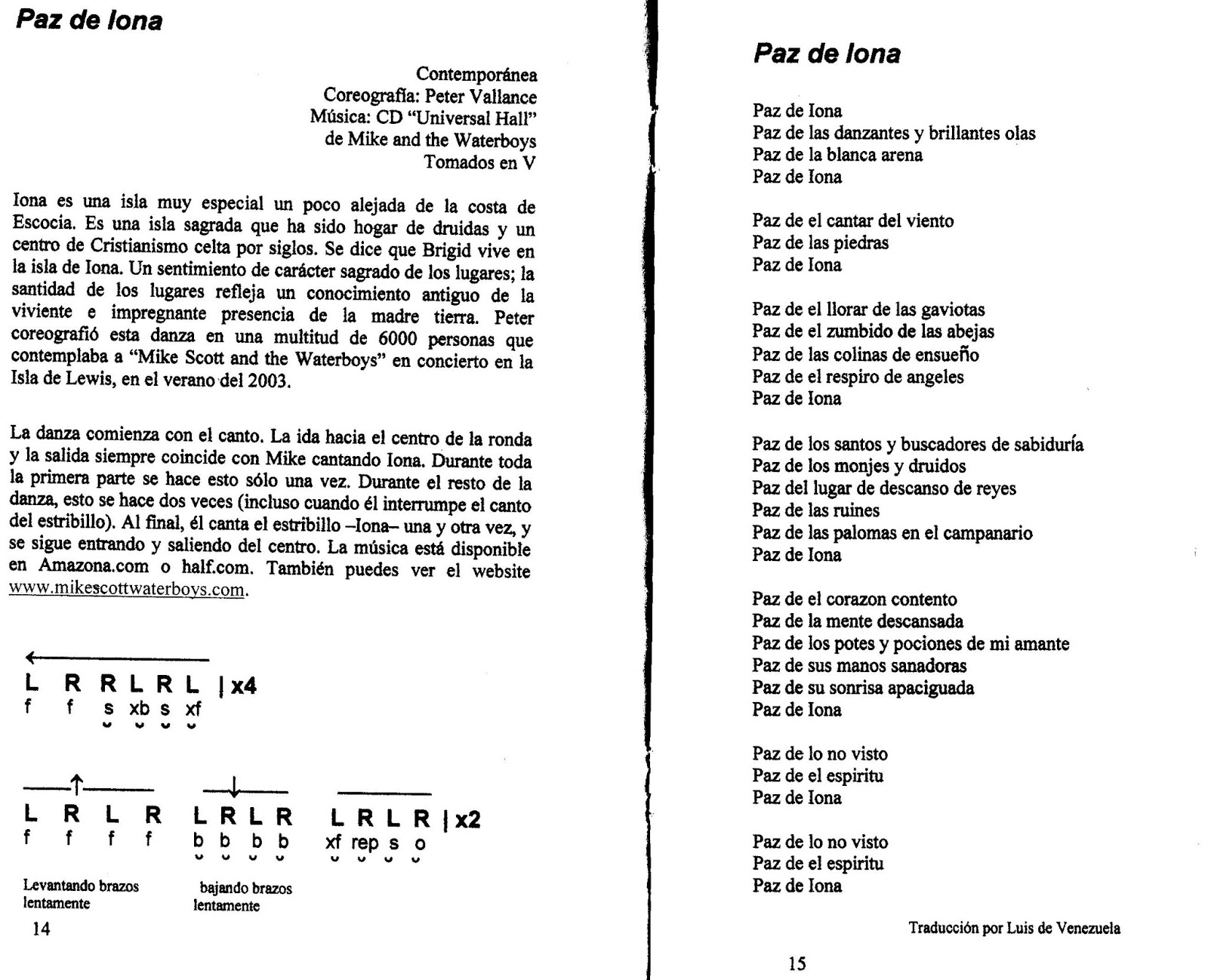 Paz de Iona

Contemporánea
Coreografía: Peter Vallance
Música: CD "Universal Hall"
de Mike and the Waterboys
Tomados en V

Iona es una isla muy especial un poco alejada de la costa de Escocia. Es una isla sagrada que ha sido hogar de druidas y un centro de Cristianismo celta por siglos. Se dice que Brigid vive en la isla de Iona. Un sentimiento de carácter sagrado de los lugares; la santidad de los lugares refleja un conocimiento antiguo de la viviente e impregnante presencia de la madre tierra. Peter coreografió esta danza en una multitud de 6000 personas que contemplaba a "Mike Scott and the Waterboys" en concierto en la Isla de Lewis, en el verano del 2003.

La danza comienza con el canto. La ida hacia el centro de la ronda y la salida siempre coincide con Mike cantando Iona. Durante toda la primera parte se hace esto sólo una vez. Durante el resto de la danza, esto se hace dos veces (incluso cuando él interrumpe el canto del estribillo). Al final, él canta el estribillo –Iona– una y otra vez, y se sigue entrando y saliendo del centro. La música está disponible en Amazona.com o half.com. También puedes ver el website www.mikescottwaterboys.com.

L R R L R L | x4
f f s xb s xf

L R L R L R L R L R L R | x2
f f f f b b b b xf rep s o

Levantando brazos lentamente
bajando brazos lentamente

14

Paz de Iona

Paz de Iona
Paz de las danzantes y brillantes olas
Paz de la blanca arena
Paz de Iona

Paz de el cantar del viento
Paz de las piedras
Paz de Iona

Paz de el llorar de las gaviotas
Paz de el zumbido de las abejas
Paz de las colinas de ensueño
Paz de el respiro de angeles
Paz de Iona

Paz de los santos y buscadores de sabiduría
Paz de los monjes y druidos
Paz del lugar de descanso de reyes
Paz de las ruines
Paz de las palomas en el campanario
Paz de Iona

Paz de el corazon contento
Paz de la mente descansada
Paz de los potes y pociones de mi amante
Paz de sus manos sanadoras
Paz de su sonrisa apaciguada
Paz de Iona

Paz de lo no visto
Paz de el espiritu
Paz de Iona

Paz de lo no visto
Paz de el espiritu
Paz de Iona

Traducción por Luis de Venezuela

15